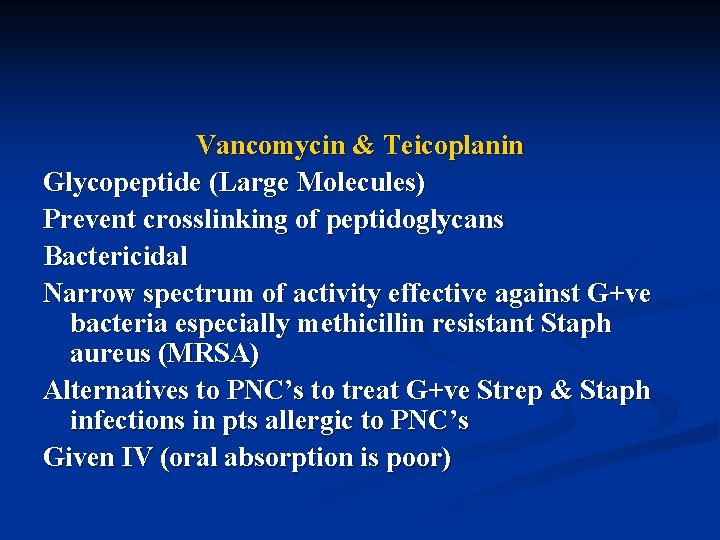 Vancomycin & Teicoplanin

Glycopeptide (Large Molecules)

Prevent crosslinking of peptidoglycans

Bactericidal

Narrow spectrum of activity effective against G+ve bacteria especially methicillin resistant Staph aureus (MRSA)

Alternatives to PNC’s to treat G+ve Strep & Staph infections in pts allergic to PNC’s

Given IV (oral absorption is poor)